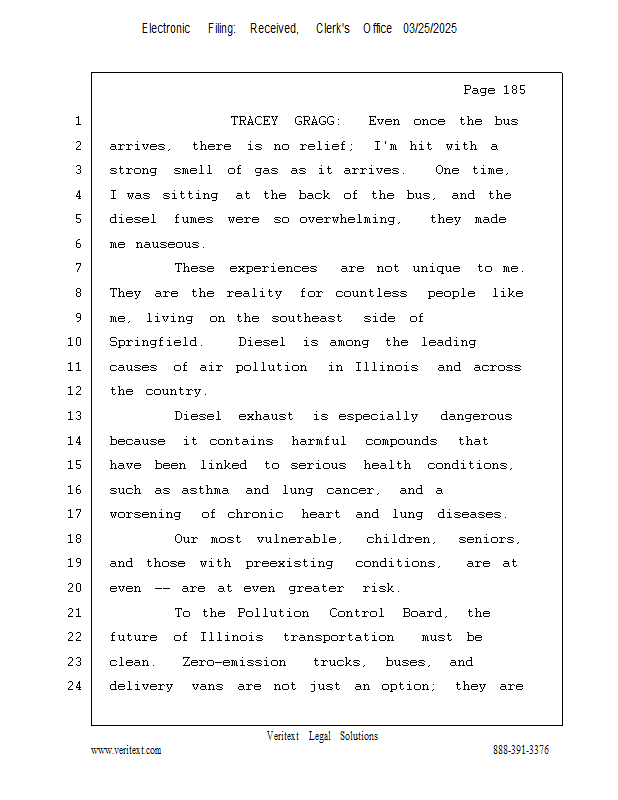 Electronic Filing: Received, Clerk's Office 03/25/2025

Page 185

1 TRACEY GRAGG: Even once the bus
2 arrives, there is no relief; I'm hit with a
3 strong smell of gas as it arrives. One time,
4 I was sitting at the back of the bus, and the
5 diesel fumes were so overwhelming, they made
6 me nauseous.
7 These experiences are not unique to me.
8 They are the reality for countless people like
9 me, living on the southeast side of
10 Springfield. Diesel is among the leading
11 causes of air pollution in Illinois and across
12 the country.
13 Diesel exhaust is especially dangerous
14 because it contains harmful compounds that
15 have been linked to serious health conditions,
16 such as asthma and lung cancer, and a
17 worsening of chronic heart and lung diseases.
18 Our most vulnerable, children, seniors,
19 and those with preexisting conditions, are at
20 even -- are at even greater risk.
21 To the Pollution Control Board, the
22 future of Illinois transportation must be
23 clean. Zero-emission trucks, buses, and
24 delivery vans are not just an option; they are

Veritext Legal Solutions
www.veritext.com 888-391-3376